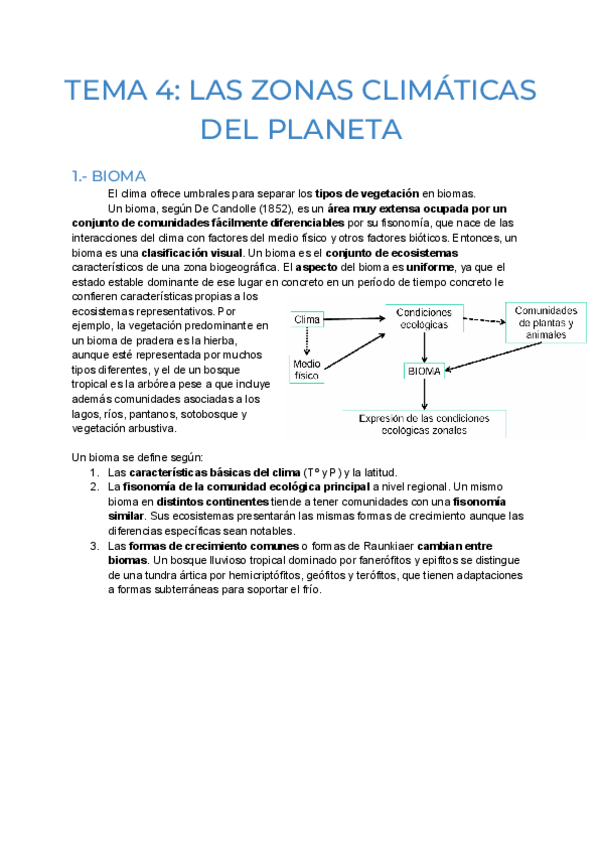 TEMA 4: LAS ZONAS CLIMÁTICAS DEL PLANETA

1.- BIOMA

El clima ofrece umbrales para separar los tipos de vegetación en biomas.

Un bioma, según De Candolle (1852), es un área muy extensa ocupada por un conjunto de comunidades fácilmente diferenciables por su fisonomía, que nace de las interacciones del clima con factores del medio físico y otros factores bióticos. Entonces, un bioma es una clasificación visual. Un bioma es el conjunto de ecosistemas característicos de una zona biogeográfica. El aspecto del bioma es uniforme, ya que el estado estable dominante de ese lugar en concreto en un período de tiempo concreto le confieren características propias a los ecosistemas representativos. Por ejemplo, la vegetación predominante en un bioma de pradera es la hierba, aunque esté representada por muchos tipos diferentes, y el de un bosque tropical es la arbórea pese a que incluye además comunidades asociadas a los lagos, ríos, pantanos, sotobosque y vegetación arbustiva.

Clima
Condiciones ecológicas
Comunidades de plantas y animales
Medio físico
BIOMA
Expresión de las condiciones ecológicas zonales

Un bioma se define según:
1. Las características básicas del clima (Tº y P) y la latitud.
2. La fisonomía de la comunidad ecológica principal a nivel regional. Un mismo bioma en distintos continentes tiende a tener comunidades con una fisonomía similar. Sus ecosistemas presentarán las mismas formas de crecimiento aunque las diferencias específicas sean notables.
3. Las formas de crecimiento comunes o formas de Raunkiaer cambian entre biomas. Un bosque lluvioso tropical dominado por fanerófitos y epifitos se distingue de una tundra ártica por hemicriptófitos, geófitos y terófitos, que tienen adaptaciones a formas subterráneas para soportar el frío.